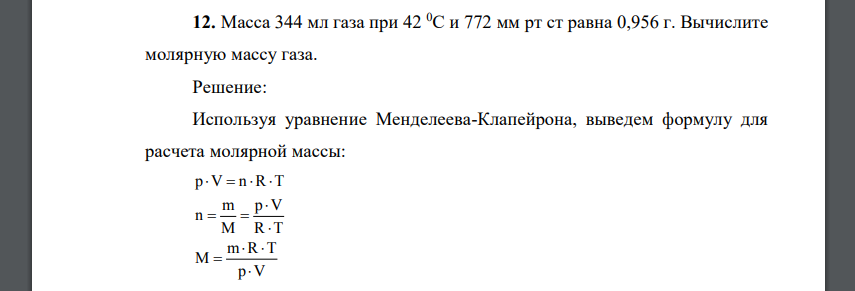 **12.** Масса 344 мл газа при 42 $^0$С и 772 мм рт ст равна 0,956 г. Вычислите молярную массу газа.

Решение:

Используя уравнение Менделеева-Клапейрона, выведем формулу для расчета молярной массы:

$p \cdot V = n \cdot R \cdot T$

$n = \frac{m}{M} = \frac{p \cdot V}{R \cdot T}$

$M = \frac{m \cdot R \cdot T}{p \cdot V}$